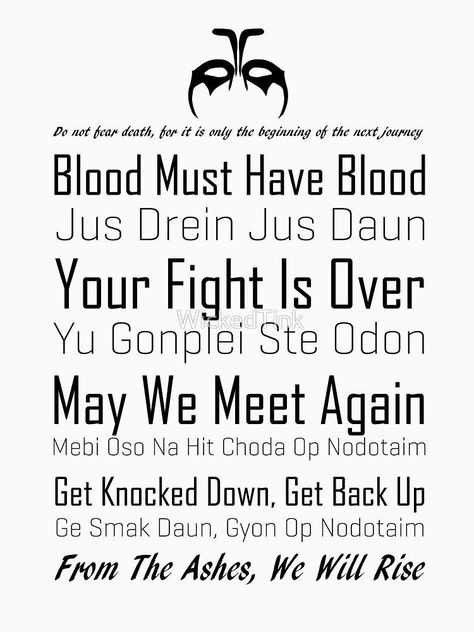 Do not fear death, for it is only the beginning of the next journey

Blood Must Have Blood
Jus Drein Jus Daun

Your Fight Is Over
WickedTink
Yu Gonplei Ste Odon

May We Meet Again
Mebi Oso Na Hit Choda Op Nodotaim

Get Knocked Down, Get Back Up
Ge Smak Daun, Gyon Op Nodotaim

From The Ashes, We Will Rise